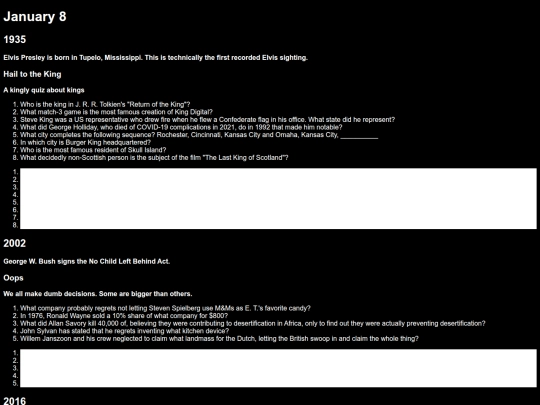 January 8

1935

Elvis Presley is born in Tupelo, Mississippi. This is technically the first recorded Elvis sighting.

Hail to the King

A kingly quiz about kings

1. Who is the king in J. R. R. Tolkien's "Return of the King"?
2. What match-3 game is the most famous creation of King Digital?
3. Steve King was a US representative who drew fire when he flew a Confederate flag in his office. What state did he represent?
4. What did George Holliday, who died of COVID-19 complications in 2021, do in 1992 that made him notable?
5. What city completes the following sequence? Rochester, Cincinnati, Kansas City and Omaha, Kansas City, __________
6. In which city is Burger King headquartered?
7. Who is the most famous resident of Skull Island?
8. What decidedly non-Scottish person is the subject of the film "The Last King of Scotland"?

1.
2.
3.
4.
5.
6.
7.
8.

2002

George W. Bush signs the No Child Left Behind Act.

Oops

We all make dumb decisions. Some are bigger than others.

1. What company probably regrets not letting Steven Spielberg use M&Ms as E. T.'s favorite candy?
2. In 1976, Ronald Wayne sold a 10% share of what company for $800?
3. What did Allan Savory kill 40,000 of, believing they were contributing to desertification in Africa, only to find out they were actually preventing desertification?
4. John Sylvan has stated that he regrets inventing what kitchen device?
5. Willem Janszoon and his crew neglected to claim what landmass for the Dutch, letting the British swoop in and claim the whole thing?

1.
2.
3.
4.
5.

2016